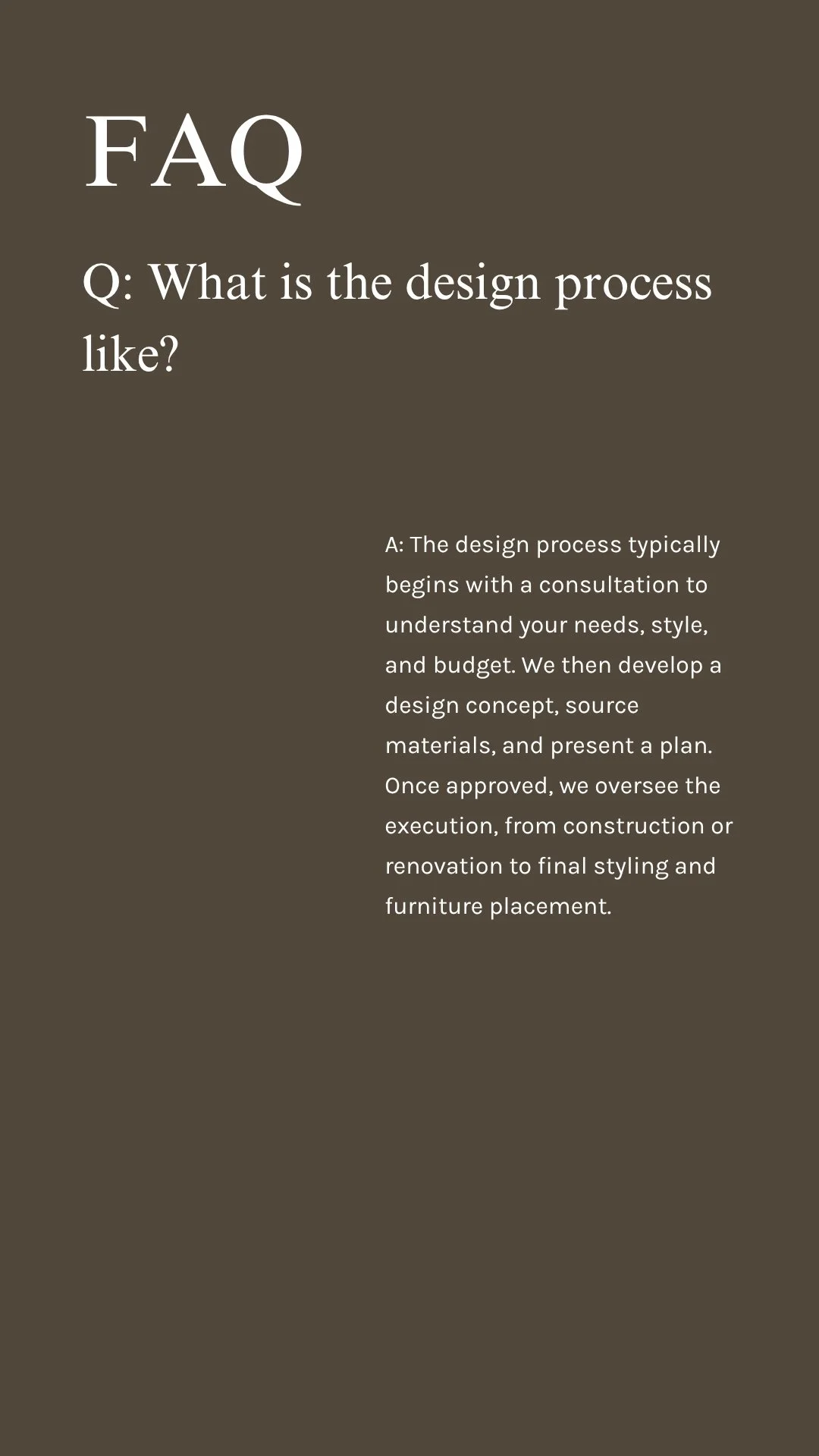 FAQ

Q: What is the design process like?

A: The design process typically begins with a consultation to understand your needs, style, and budget. We then develop a design concept, source materials, and present a plan. Once approved, we oversee the execution, from construction or renovation to final styling and furniture placement.